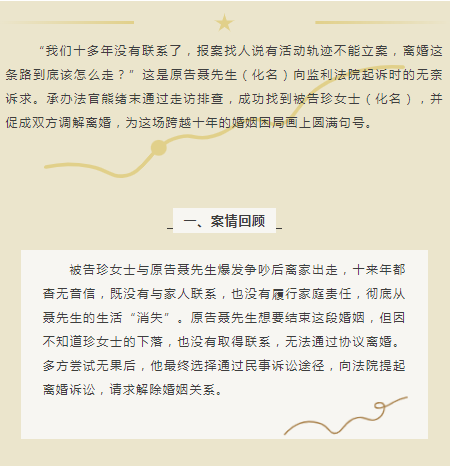 “我们十多年没有联系了，报案找人说有活动轨迹不能立案，离婚这条路到底该怎么走？”这是原告聂先生（化名）向监利法院起诉时的无奈诉求。承办法官熊绪末通过走访排查，成功找到被告珍女士（化名），并促成双方调解离婚，为这场跨越十年的婚姻困局画上圆满句号。

一、案情回顾

被告珍女士与原告聂先生爆发争吵后离家出走，十来年都杳无音信，既没有与家人联系，也没有履行家庭责任，彻底从聂先生的生活“消失”。原告聂先生想要结束这段婚姻，但因不知道珍女士的下落，也没有取得联系，无法通过协议离婚。多方尝试无果后，他最终选择通过民事诉讼途径，向法院提起离婚诉讼，请求解除婚姻关系。